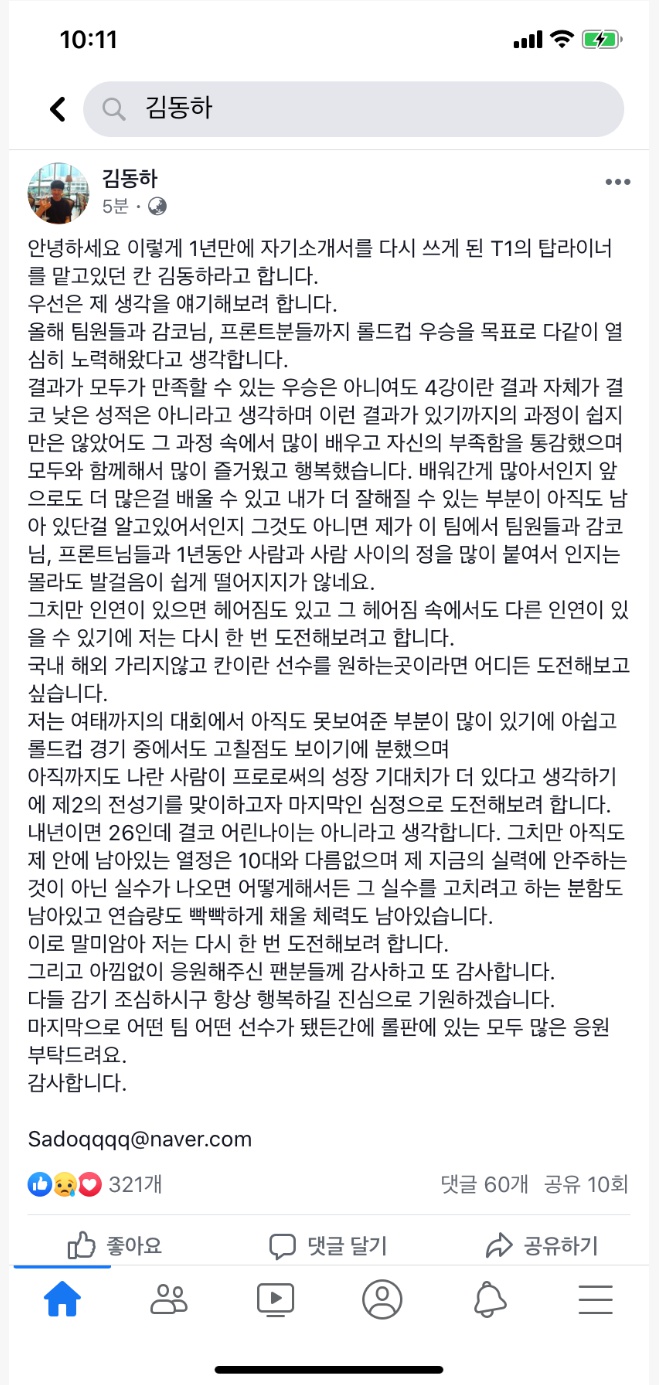 10:11

김동하

김동하
5분 ·

안녕하세요 이렇게 1년만에 자기소개서를 다시 쓰게 된 T1의 탑라이너를 맡고있던 칸 김동하라고 합니다.
우선은 제 생각을 얘기해보려 합니다.
올해 팀원들과 감코님, 프론트분들까지 롤드컵 우승을 목표로 다같이 열심히 노력해왔다고 생각합니다.
결과가 모두가 만족할 수 있는 우승은 아니여도 4강이란 결과 자체가 결코 낮은 성적은 아니라고 생각하며 이런 결과가 있기까지의 과정이 쉽지만은 않았어도 그 과정 속에서 많이 배우고 자신의 부족함을 통감했으며 모두와 함께해서 많이 즐거웠고 행복했습니다. 배워간게 많아서인지 앞으로도 더 많은걸 배울 수 있고 내가 더 잘해질 수 있는 부분이 아직도 남아 있단걸 알고있어서인지 그것도 아니면 제가 이 팀에서 팀원들과 감코님, 프론트님들과 1년동안 사람과 사람 사이의 정을 많이 붙여서 인지는 몰라도 발걸음이 쉽게 떨어지지가 않네요.
그치만 인연이 있으면 헤어짐도 있고 그 헤어짐 속에서도 다른 인연이 있을 수 있기에 저는 다시 한 번 도전해보려고 합니다.
국내 해외 가리지않고 칸이란 선수를 원하는곳이라면 어디든 도전해보고 싶습니다.
저는 여태까지의 대회에서 아직도 못보여준 부분이 많이 있기에 아쉽고 롤드컵 경기 중에서도 고칠점도 보이기에 분했으며
아직까지도 나란 사람이 프로로써의 성장 기대치가 더 있다고 생각하기에 제2의 전성기를 맞이하고자 마지막인 심정으로 도전해보려 합니다.
내년이면 26인데 결코 어린나이는 아니라고 생각합니다. 그치만 아직도 제 안에 남아있는 열정은 10대와 다름없으며 제 지금의 실력에 안주하는 것이 아닌 실수가 나오면 어떻게해서든 그 실수를 고치려고 하는 분함도 남아있고 연습량도 빡빡하게 채울 체력도 남아있습니다.
이로 말미암아 저는 다시 한 번 도전해보려 합니다.
그리고 아낌없이 응원해주신 팬분들께 감사하고 또 감사합니다.
다들 감기 조심하시구 항상 행복하길 진심으로 기원하겠습니다.
마지막으로 어떤 팀 어떤 선수가 됐든간에 롤판에 있는 모두 많은 응원 부탁드려요.
감사합니다.

Sadoqqqq@naver.com

321개 댓글 60개 공유 10회

좋아요 댓글 달기 공유하기